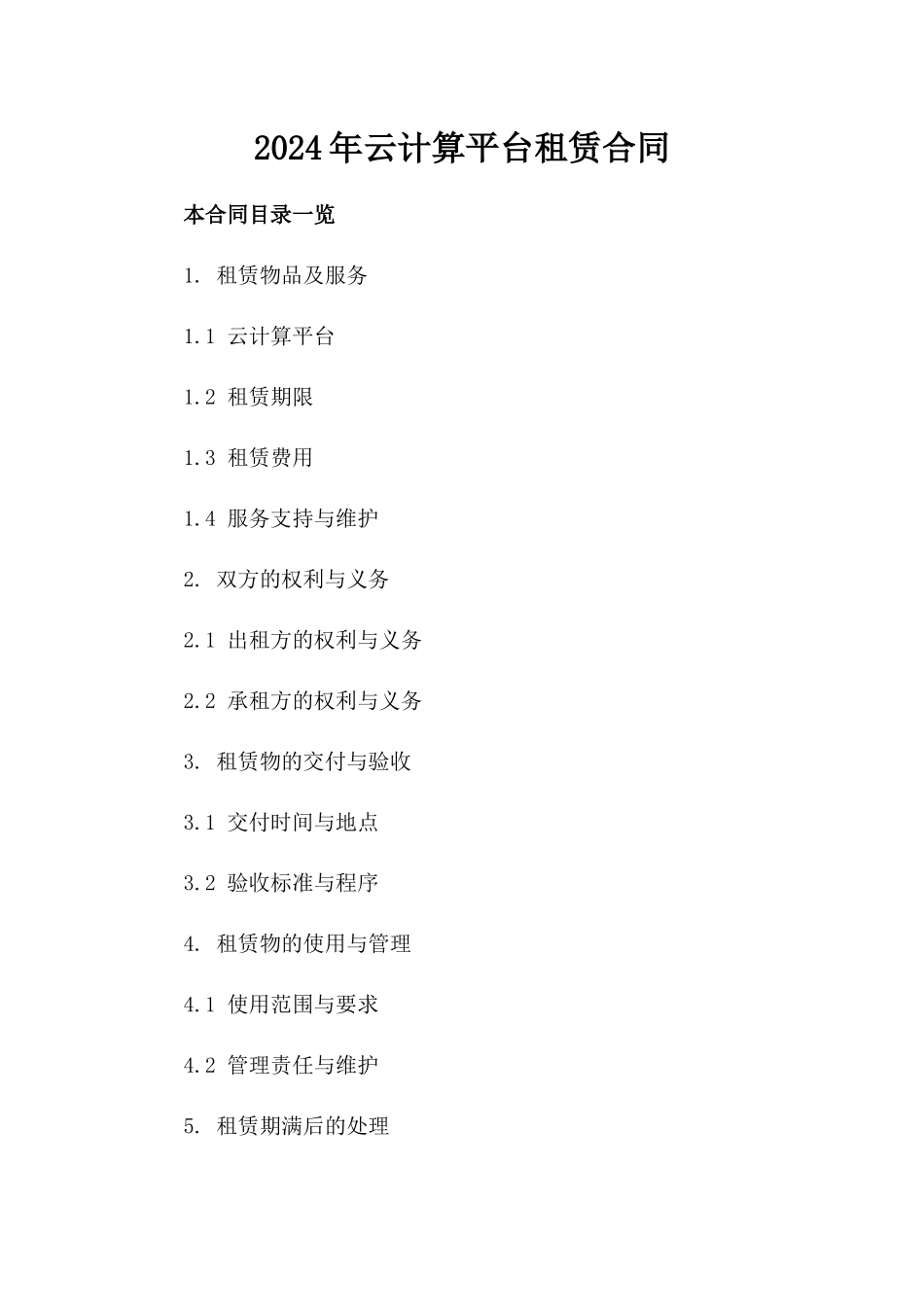 2024年云计算平台租赁合同

本合同目录一览

1. 租赁物品及服务

1.1 云计算平台

1.2 租赁期限

1.3 租赁费用

1.4 服务支持与维护

2. 双方的权利与义务

2.1 出租方的权利与义务

2.2 承租方的权利与义务

3. 租赁物的交付与验收

3.1 交付时间与地点

3.2 验收标准与程序

4. 租赁物的使用与管理

4.1 使用范围与要求

4.2 管理责任与维护

5. 租赁期满后的处理